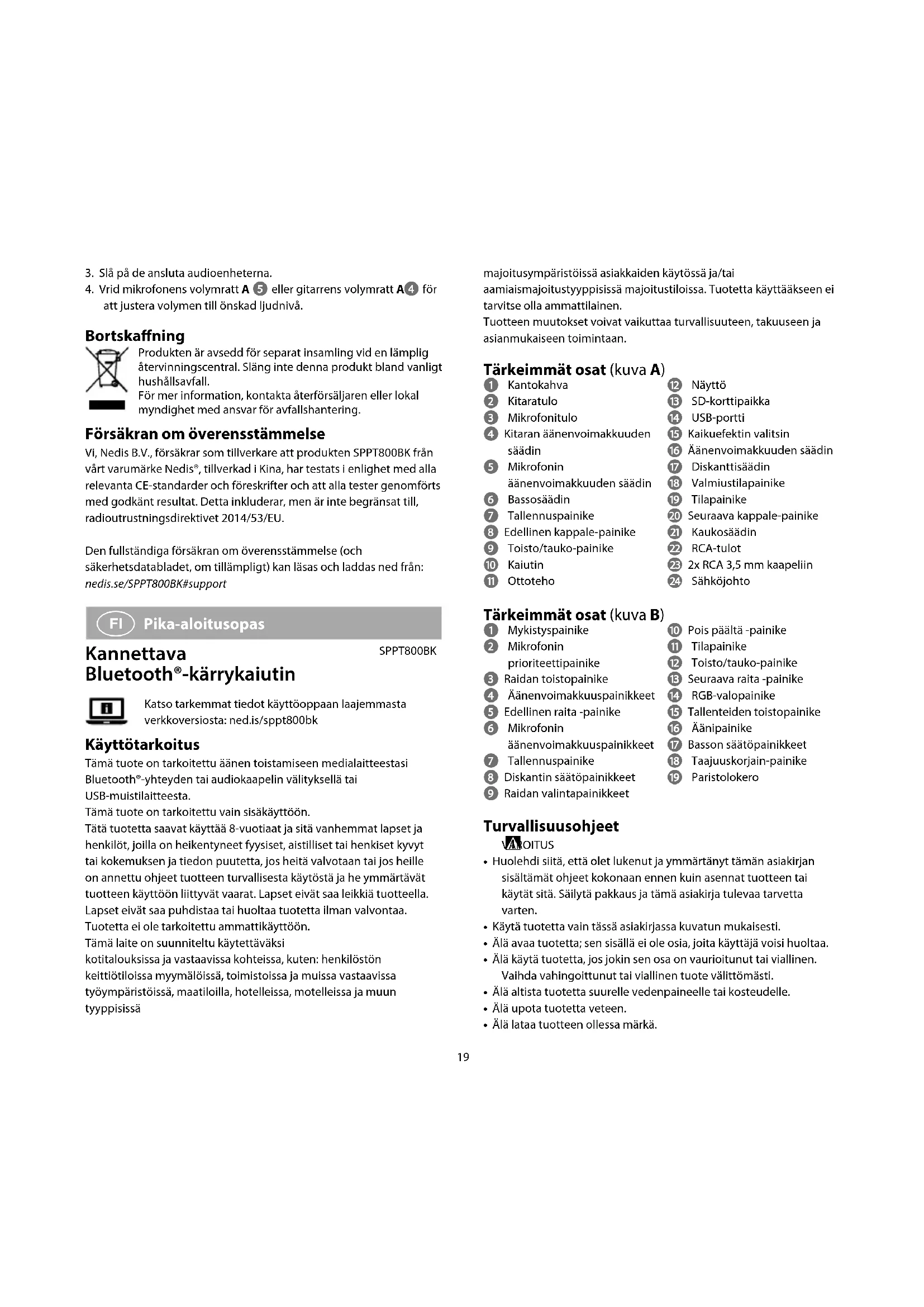 3. Slå på de ansluta audioenheterna.
4. Vrid mikrofonens volymratt A 5 eller gitarrens volymratt A4 för att justera volymen till önskad ljudnivå.

Bortskaffning
Produkten är avsedd för separat insamling vid en lämplig återvinningscentral. Släng inte denna produkt bland vanligt hushållsavfall.
För mer information, kontakta återförsäljaren eller lokal myndighet med ansvar för avfallshantering.

Försäkran om överensstämmelse
Vi, Nedis B.V., försäkrar som tillverkare att produkten SPPT800BK från vårt varumärke Nedis®, tillverkad i Kina, har testats i enlighet med alla relevanta CE-standarder och föreskrifter och att alla tester genomförts med godkänt resultat. Detta inkluderar, men är inte begränsat till, radioutrustningsdirektivet 2014/53/EU.

Den fullständiga försäkran om överensstämmelse (och säkerhetsdatabladet, om tillämpligt) kan läsas och laddas ned från:
nedis.se/SPPT800BK#support

FI Pika-aloitusopas

Kannettava Bluetooth®-kärrykaiutin

SPPT800BK

Katso tarkemmat tiedot käyttöoppaan laajemmasta verkkoversiosta: ned.is/sppt800bk

Käyttötarkoitus
Tämä tuote on tarkoitettu äänen toistamiseen medialaitteestasi Bluetooth®-yhteyden tai audiokaapelin välityksellä tai USB-muistilaitteesta.
Tämä tuote on tarkoitettu vain sisäkäyttöön.
Tätä tuotetta saavat käyttää 8-vuotiaat ja sitä vanhemmat lapset ja henkilöt, joilla on heikentyneet fyysiset, aistilliset tai henkiset kyvyt tai kokemuksen ja tiedon puutetta, jos heitä valvotaan tai jos heille on annettu ohjeet tuotteen turvallisesta käytöstä ja he ymmärtävät tuotteen käyttöön liittyvät vaarat. Lapset eivät saa leikkiä tuotteella. Lapset eivät saa puhdistaa tai huoltaa tuotetta ilman valvontaa.
Tuotetta ei ole tarkoitettu ammattikäyttöön.
Tämä laite on suunniteltu käytettäväksi
kotitalouksissa ja vastaavissa kohteissa, kuten: henkilöstön keittiötiloissa myymälöissä, toimistoissa ja muissa vastaavissa työympäristöissä, maatiloilla, hotelleissa, motelleissa ja muun tyyppisissä majoitusympäristöissä asiakkaiden käytössä ja/tai aamiaismajoitustyyppisissä majoitustiloissa. Tuotetta käyttääkseen ei tarvitse olla ammattilainen.
Tuotteen muutokset voivat vaikuttaa turvallisuuteen, takuuseen ja asianmukaiseen toimintaan.

Tärkeimmät osat (kuva A)
1 Kantokahva
2 Kitaratulo
3 Mikrofonitulo
4 Kitaran äänenvoimakkuuden säädin
5 Mikrofonin äänenvoimakkuuden säädin
6 Bassosäädin
7 Tallennuspainike
8 Edellinen kappale-painike
9 Toisto/tauko-painike
10 Kaiutin
11 Ottoteho
12 Näyttö
13 SD-korttipaikka
14 USB-portti
15 Kaikuefektin valitsin
16 Äänenvoimakkuuden säädin
17 Diskanttisäädin
18 Valmiustilapainike
19 Tilapainike
20 Seuraava kappale-painike
21 Kaukosäädin
22 RCA-tulot
23 2x RCA 3,5 mm kaapeliin
24 Sähköjohto

Tärkeimmät osat (kuva B)
1 Mykistyspainike
2 Mikrofonin prioriteettipainike
3 Raidan toistopainike
4 Äänenvoimakkuuspainikkeet
5 Edellinen raita -painike
6 Mikrofonin äänenvoimakkuuspainikkeet
7 Tallennuspainike
8 Diskantin säätöpainikkeet
9 Raidan valintapainikkeet
10 Pois päältä -painike
11 Tilapainike
12 Toisto/tauko-painike
13 Seuraava raita -painike
14 RGB-valopainike
15 Tallenteiden toistopainike
16 Äänipainike
17 Basson säätöpainikkeet
18 Taajuuskorjain-painike
19 Paristolokero

Turvallisuusohjeet
VAROITUS
• Huolehdi siitä, että olet lukenut ja ymmärtänyt tämän asiakirjan sisältämät ohjeet kokonaan ennen kuin asennat tuotteen tai käytät sitä. Säilytä pakkaus ja tämä asiakirja tulevaa tarvetta varten.
• Käytä tuotetta vain tässä asiakirjassa kuvatun mukaisesti.
• Älä avaa tuotetta; sen sisällä ei ole osia, joita käyttäjä voisi huoltaa.
• Älä käytä tuotetta, jos jokin sen osa on vaurioitunut tai viallinen. Vaihda vahingoittunut tai viallinen tuote välittömästi.
• Älä altista tuotetta suurelle vedenpaineelle tai kosteudelle.
• Älä upota tuotetta veteen.
• Älä lataa tuotteen ollessa märkä.

19